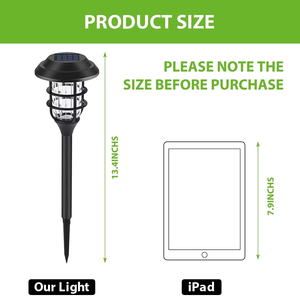 PRODUCT SIZE

PLEASE NOTE THE SIZE BEFORE PURCHASE

13.4INCHS

7.9INCHS

Our Light

iPad